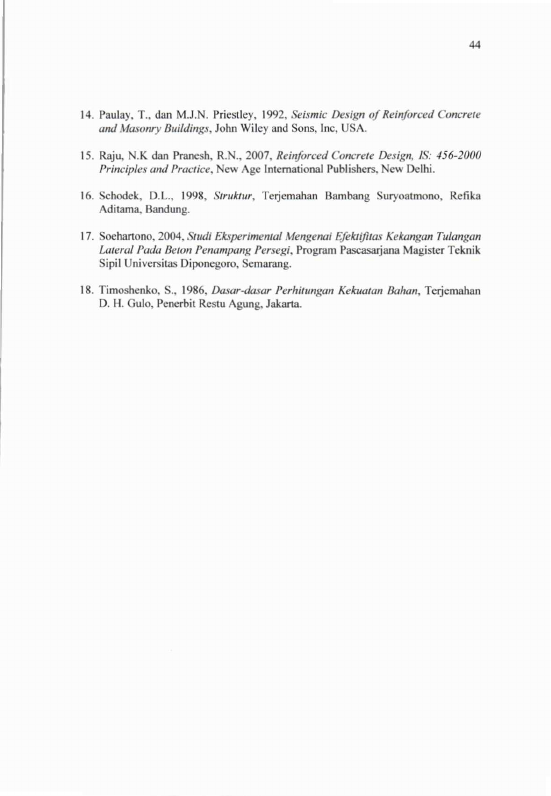 44

14. Paulay, T., dan M.J.N. Priestley, 1992, Seismic Design of Reinforced Concrete and Masonry Buildings, John Wiley and Sons, Inc, USA.

15. Raju, N.K dan Pranesh, R.N., 2007, Reinforced Concrete Design, IS: 456-2000 Principles and Practice, New Age International Publishers, New Delhi.

16. Schodek, D.L., 1998, Struktur, Terjemahan Bambang Suryoatmono, Refika Aditama, Bandung.

17. Soehartono, 2004, Studi Eksperimental Mengenai Efektifitas Kekangan Tulangan Lateral Pada Beton Penampang Persegi, Program Pascasarjana Magister Teknik Sipil Universitas Diponegoro, Semarang.

18. Timoshenko, S., 1986, Dasar-dasar Perhitungan Kekuatan Bahan, Terjemahan D. H. Gulo, Penerbit Restu Agung, Jakarta.